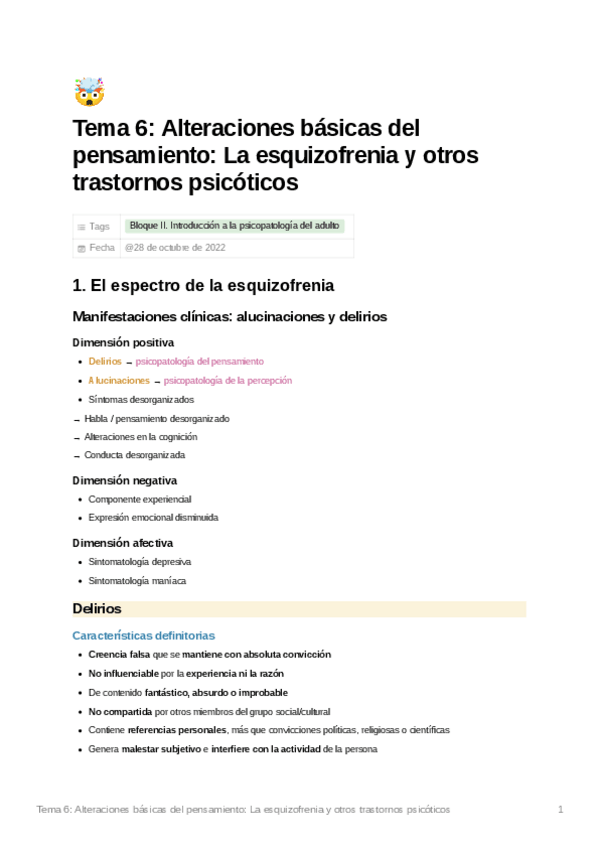 Tema 6: Alteraciones básicas del pensamiento: La esquizofrenia y otros trastornos psicóticos

| Tags | Bloque II. Introducción a la psicopatología del adulto |
|---|---|
| Fecha | @28 de octubre de 2022 |

1. El espectro de la esquizofrenia

Manifestaciones clínicas: alucinaciones y delirios

Dimensión positiva

- Delirios → psicopatología del pensamiento
- Alucinaciones → psicopatología de la percepción
- Síntomas desorganizados

→ Habla / pensamiento desorganizado
→ Alteraciones en la cognición
→ Conducta desorganizada

Dimensión negativa

- Componente experiencial
- Expresión emocional disminuida

Dimensión afectiva

- Sintomatología depresiva
- Sintomatología maníaca

Delirios

Características definitorias

- Creencia falsa que se mantiene con absoluta convicción
- No influenciable por la experiencia ni la razón
- De contenido fantástico, absurdo o improbable
- No compartida por otros miembros del grupo social/cultural
- Contiene referencias personales, más que convicciones políticas, religiosas o científicas
- Genera malestar subjetivo e interfiere con la actividad de la persona

Tema 6: Alteraciones básicas del pensamiento: La esquizofrenia y otros trastornos psicóticos 1